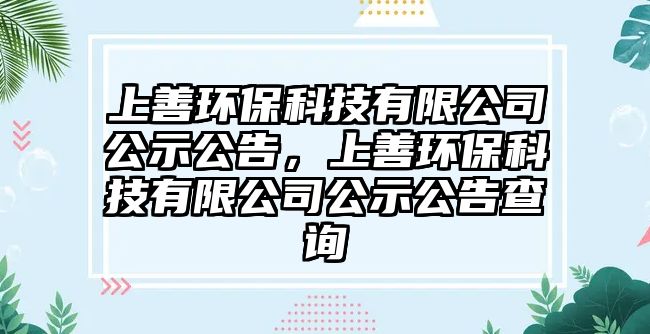 上善环保科技有限公司公示公告，上善环保科技有限公司公示公告查询